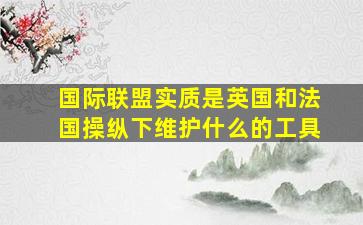 国际联盟实质是英国和法国操纵下维护什么的工具